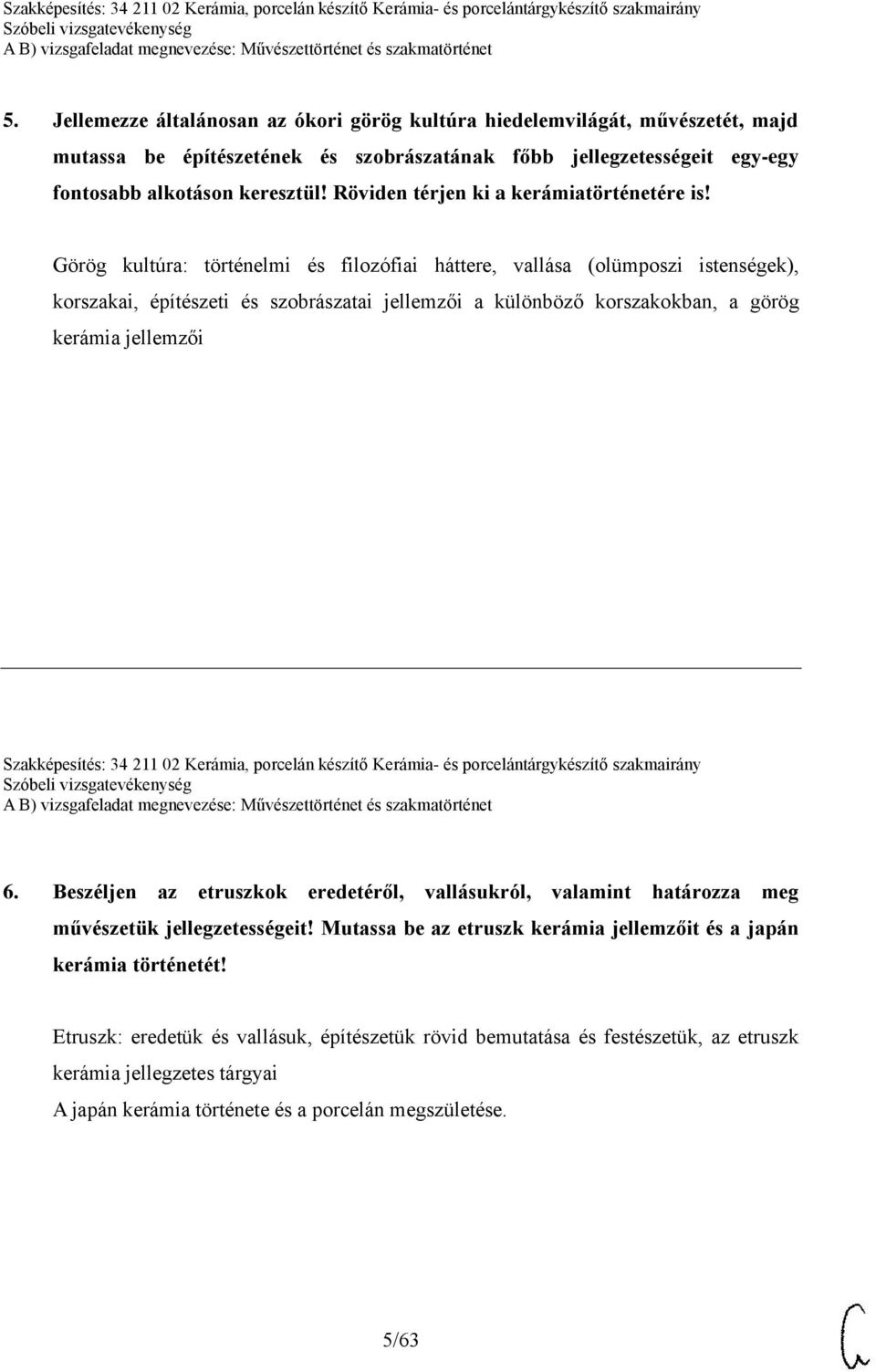 Szakképesítés: 34 211 02 Kerámia, porcelán készítő Kerámia- és porcelántárgykészítő szakmairány
Szóbeli vizsgatevékenység
A B) vizsgafeladat megnevezése: Művészettörténet és szakmatörténet

5. Jellemezze általánosan az ókori görög kultúra hiedelemvilágát, művészetét, majd mutassa be építészetének és szobrászatának főbb jellegzetességeit egy-egy fontosabb alkotáson keresztül! Röviden térjen ki a kerámiatörténetére is!

Görög kultúra: történelmi és filozófiai háttere, vallása (olümposzi istenségek), korszakai, építészeti és szobrászatai jellemzői a különböző korszakokban, a görög kerámia jellemzői

Szakképesítés: 34 211 02 Kerámia, porcelán készítő Kerámia- és porcelántárgykészítő szakmairány
Szóbeli vizsgatevékenység
A B) vizsgafeladat megnevezése: Művészettörténet és szakmatörténet

6. Beszéljen az etruszkok eredetéről, vallásukról, valamint határozza meg művészetük jellegzetességeit! Mutassa be az etruszk kerámia jellemzőit és a japán kerámia történetét!

Etruszk: eredetük és vallásuk, építészetük rövid bemutatása és festészetük, az etruszk kerámia jellegzetes tárgyai
A japán kerámia története és a porcelán megszületése.

5/63